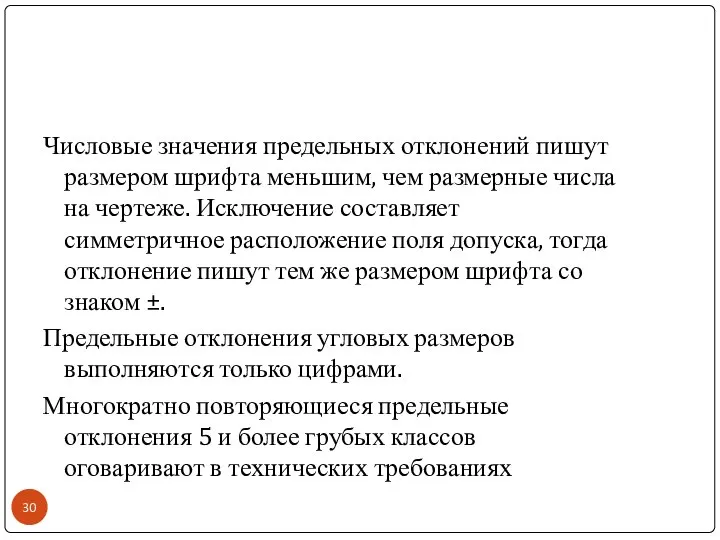 Числовые значения предельных отклонений пишут размером шрифта меньшим, чем размерные числа на чертеже. Исключение составляет симметричное расположение поля допуска, тогда отклонение пишут тем же размером шрифта со знаком ±.

Предельные отклонения угловых размеров выполняются только цифрами.

Многократно повторяющиеся предельные отклонения 5 и более грубых классов оговаривают в технических требованиях

30